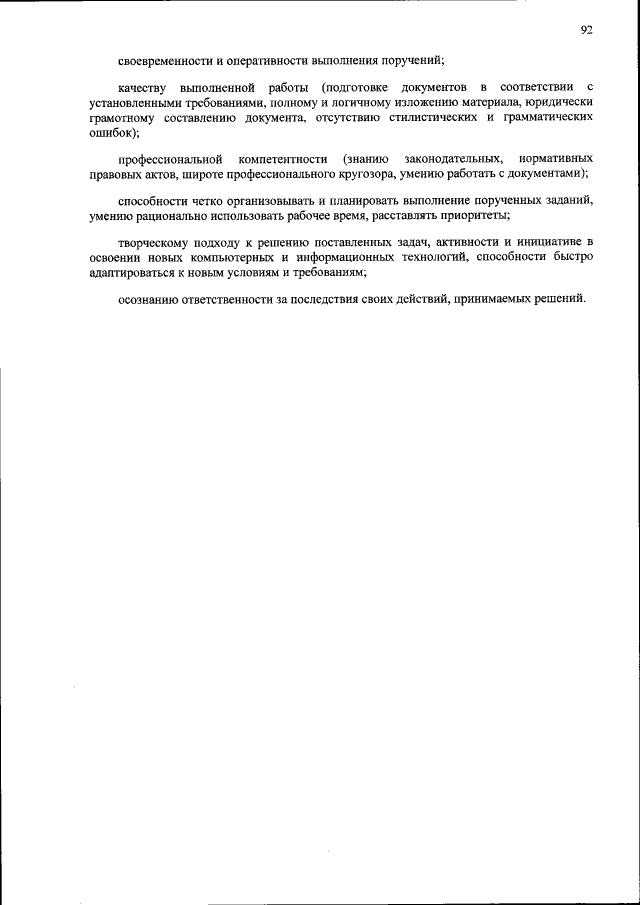 92

своевременности и оперативности выполнения поручений;

качеству выполненной работы (подготовке документов в соответствии с установленными требованиями, полному и логичному изложению материала, юридически грамотному составлению документа, отсутствию стилистических и грамматических ошибок);

профессиональной компетентности (знанию законодательных, нормативных правовых актов, широте профессионального кругозора, умению работать с документами);

способности четко организовывать и планировать выполнение порученных заданий, умению рационально использовать рабочее время, расставлять приоритеты;

творческому подходу к решению поставленных задач, активности и инициативе в освоении новых компьютерных и информационных технологий, способности быстро адаптироваться к новым условиям и требованиям;

осознанию ответственности за последствия своих действий, принимаемых решений.